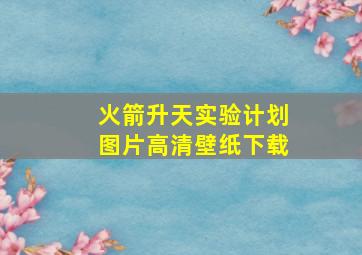 火箭升天实验计划
图片高清壁纸下载